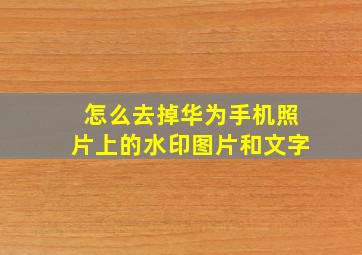 怎么去掉华为手机照片上的水印图片和文字